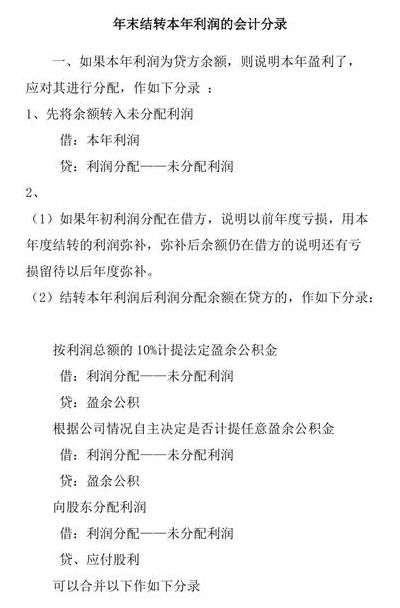 年末结转本年利润的会计分录

一、如果本年利润为贷方余额，则说明本年盈利了，应对其进行分配，作如下分录 ：

1、先将余额转入未分配利润

借：本年利润

贷：利润分配——未分配利润

2、

（1）如果年初利润分配在借方，说明以前年度亏损，用本年度结转的利润弥补，弥补后余额仍在借方的说明还有亏损留待以后年度弥补。

（2）结转本年利润后利润分配余额在贷方的，作如下分录：

按利润总额的 10%计提法定盈余公积金

借：利润分配——未分配利润

贷：盈余公积

根据公司情况自主决定是否计提任意盈余公积金

借：利润分配——未分配利润

贷：盈余公积

向股东分配利润

借：利润分配——未分配利润

贷、应付股利

可以合并以下作如下分录